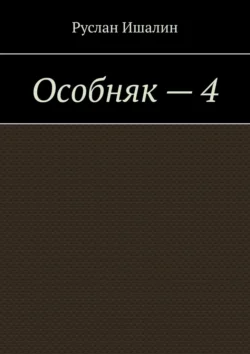 Руслан Ишалин

Особняк — 4